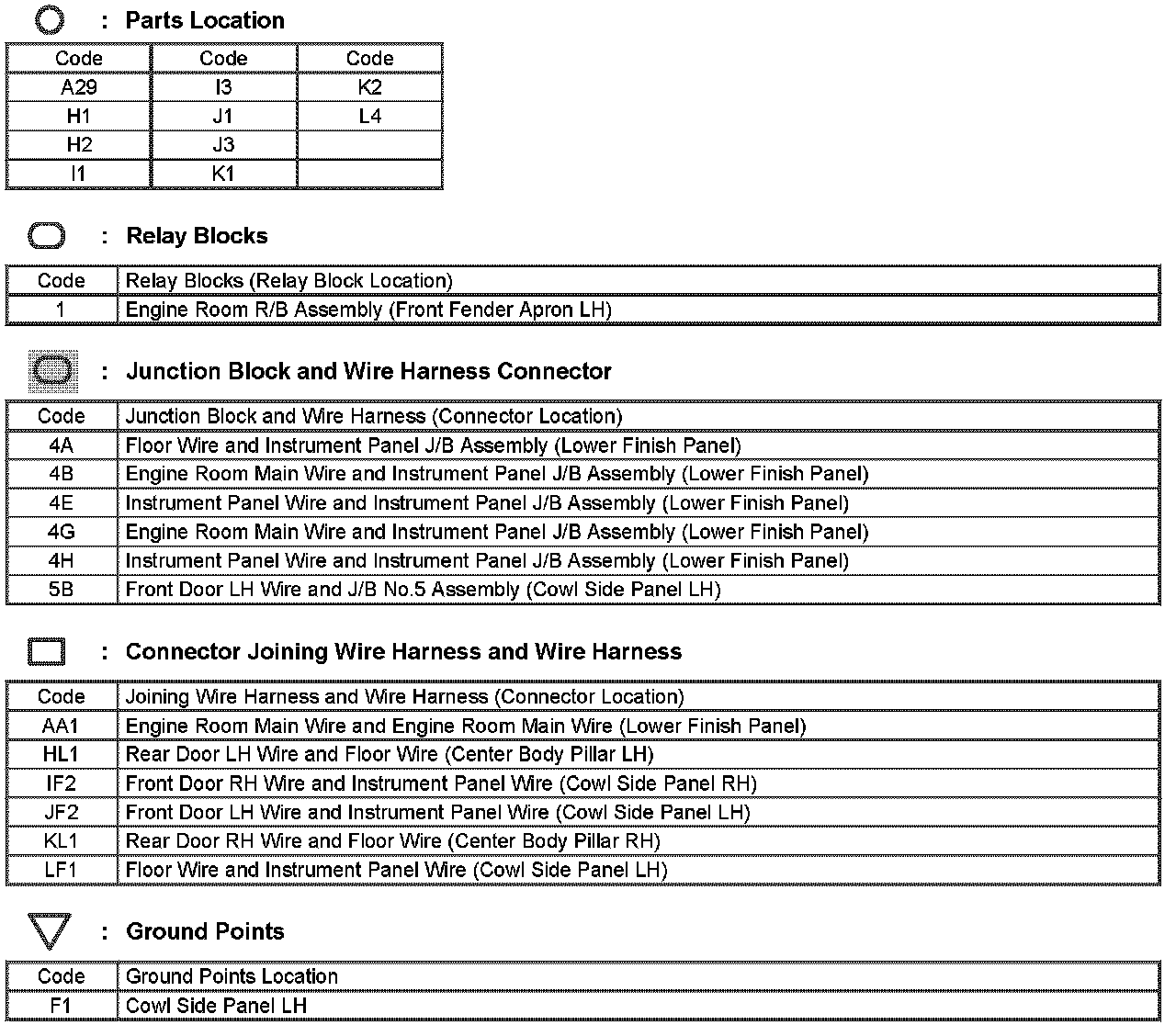 : Parts Location

| Code | Code | Code |
|---|---|---|
| A29 | I3 | K2 |
| H1 | J1 | L4 |
| H2 | J3 | |
| I1 | K1 | |

: Relay Blocks

| Code | Relay Blocks (Relay Block Location) |
|---|---|
| 1 | Engine Room R/B Assembly (Front Fender Apron LH) |

: Junction Block and Wire Harness Connector

| Code | Junction Block and Wire Harness (Connector Location) |
|---|---|
| 4A | Floor Wire and Instrument Panel J/B Assembly (Lower Finish Panel) |
| 4B | Engine Room Main Wire and Instrument Panel J/B Assembly (Lower Finish Panel) |
| 4E | Instrument Panel Wire and Instrument Panel J/B Assembly (Lower Finish Panel) |
| 4G | Engine Room Main Wire and Instrument Panel J/B Assembly (Lower Finish Panel) |
| 4H | Instrument Panel Wire and Instrument Panel J/B Assembly (Lower Finish Panel) |
| 5B | Front Door LH Wire and J/B No.5 Assembly (Cowl Side Panel LH) |

: Connector Joining Wire Harness and Wire Harness

| Code | Joining Wire Harness and Wire Harness (Connector Location) |
|---|---|
| AA1 | Engine Room Main Wire and Engine Room Main Wire (Lower Finish Panel) |
| HL1 | Rear Door LH Wire and Floor Wire (Center Body Pillar LH) |
| IF2 | Front Door RH Wire and Instrument Panel Wire (Cowl Side Panel RH) |
| JF2 | Front Door LH Wire and Instrument Panel Wire (Cowl Side Panel LH) |
| KL1 | Rear Door RH Wire and Floor Wire (Center Body Pillar RH) |
| LF1 | Floor Wire and Instrument Panel Wire (Cowl Side Panel LH) |

: Ground Points

| Code | Ground Points Location |
|---|---|
| F1 | Cowl Side Panel LH |